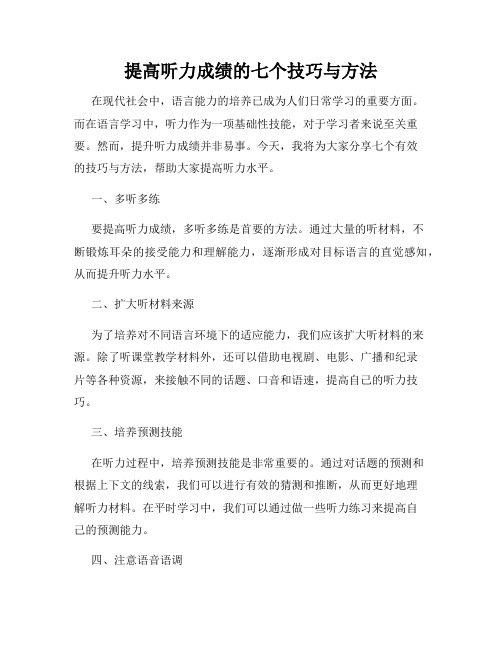 提高听力成绩的七个技巧与方法

在现代社会中，语言能力的培养已成为人们日常学习的重要方面。而在语言学习中，听力作为一项基础性技能，对于学习者来说至关重要。然而，提升听力成绩并非易事。今天，我将为大家分享七个有效的技巧与方法，帮助大家提高听力水平。

一、多听多练

要提高听力成绩，多听多练是首要的方法。通过大量的听材料，不断锻炼耳朵的接受能力和理解能力，逐渐形成对目标语言的直觉感知，从而提升听力水平。

二、扩大听材料来源

为了培养对不同语言环境下的适应能力，我们应该扩大听材料的来源。除了听课堂教学材料外，还可以借助电视剧、电影、广播和纪录片等各种资源，来接触不同的话题、口音和语速，提高自己的听力技巧。

三、培养预测技能

在听力过程中，培养预测技能是非常重要的。通过对话题的预测和根据上下文的线索，我们可以进行有效的猜测和推断，从而更好地理解听力材料。在平时学习中，我们可以通过做一些听力练习来提高自己的预测能力。

四、注意语音语调